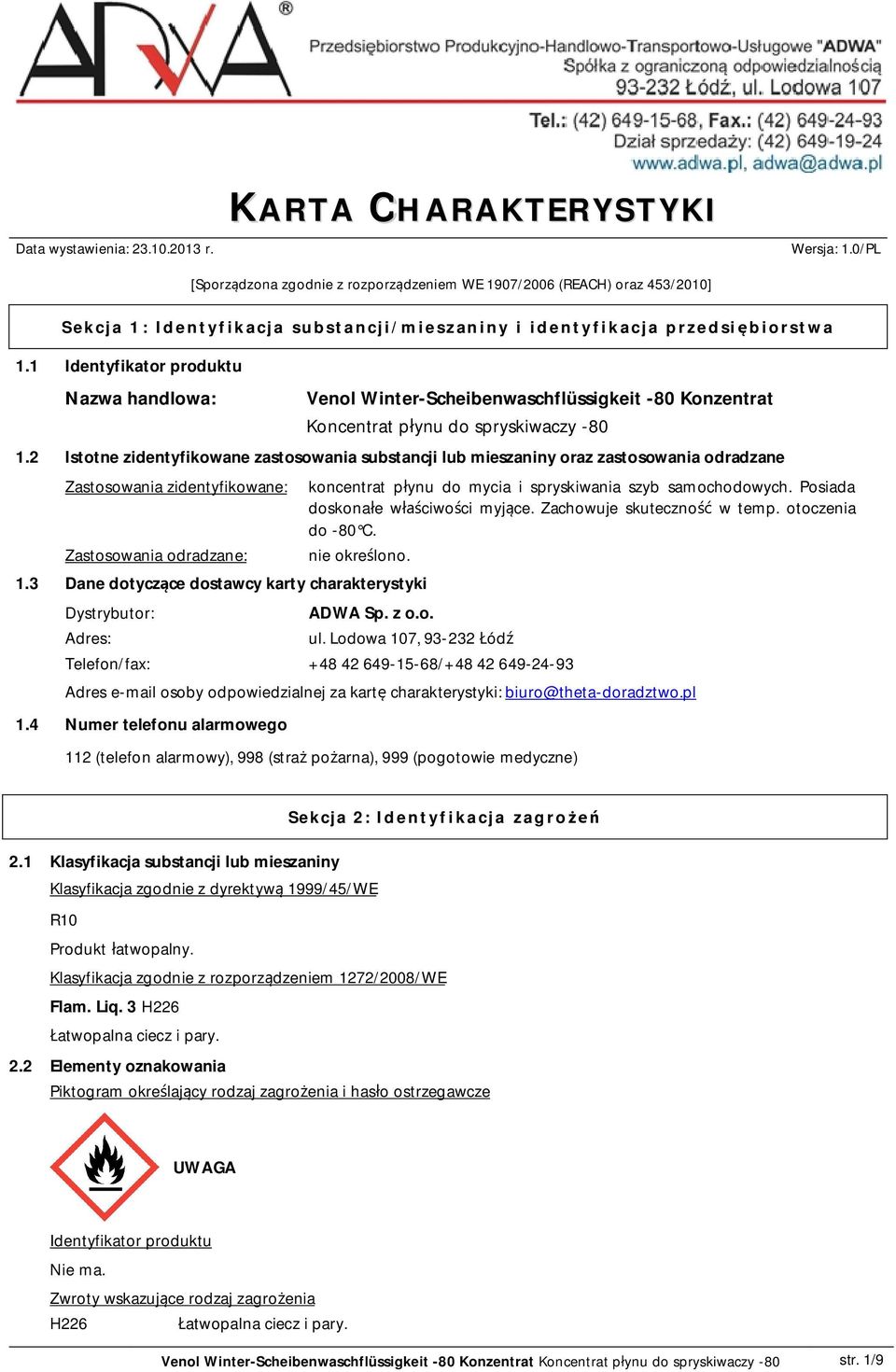 ADWA®

Przedsiębiorstwo Produkcyjno-Handlowo-Transportowo-Usługowe "ADWA"
Spółka z ograniczoną odpowiedzialnością
93-232 Łódź, ul. Lodowa 107

Tel.: (42) 649-15-68, Fax.: (42) 649-24-93
Dział sprzedaży: (42) 649-19-24
www.adwa.pl, adwa@adwa.pl

KARTA CHARAKTERYSTYKI

Data wystawienia: 23.10.2013 r.

Wersja: 1.0/PL

[Sporządzona zgodnie z rozporządzeniem WE 1907/2006 (REACH) oraz 453/2010]

Sekcja 1: Identyfikacja substancji/mieszaniny i identyfikacja przedsiębiorstwa

1.1 Identyfikator produktu

Nazwa handlowa: Venol Winter-Scheibenwaschflüssigkeit -80 Konzentrat
Koncentrat płynu do spryskiwaczy -80

1.2 Istotne zidentyfikowane zastosowania substancji lub mieszaniny oraz zastosowania odradzane

Zastosowania zidentyfikowane: koncentrat płynu do mycia i spryskiwania szyb samochodowych. Posiada doskonałe właściwości myjące. Zachowuje skuteczność w temp. otoczenia do -80°C.

Zastosowania odradzane: nie określono.

1.3 Dane dotyczące dostawcy karty charakterystyki

Dystrybutor: ADWA Sp. z o.o.
Adres: ul. Lodowa 107, 93-232 Łódź
Telefon/fax: +48 42 649-15-68/+48 42 649-24-93

Adres e-mail osoby odpowiedzialnej za kartę charakterystyki: biuro@theta-doradztwo.pl

1.4 Numer telefonu alarmowego

112 (telefon alarmowy), 998 (straż pożarna), 999 (pogotowie medyczne)

Sekcja 2: Identyfikacja zagrożeń

2.1 Klasyfikacja substancji lub mieszaniny

Klasyfikacja zgodnie z dyrektywą 1999/45/WE

R10

Produkt łatwopalny.

Klasyfikacja zgodnie z rozporządzeniem 1272/2008/WE

Flam. Liq. 3 H226

Łatwopalna ciecz i pary.

2.2 Elementy oznakowania

Piktogram określający rodzaj zagrożenia i hasło ostrzegawcze

UWAGA

Identyfikator produktu

Nie ma.

Zwroty wskazujące rodzaj zagrożenia

H226 Łatwopalna ciecz i pary.

Venol Winter-Scheibenwaschflüssigkeit -80 Konzentrat Koncentrat płynu do spryskiwaczy -80

str. 1/9